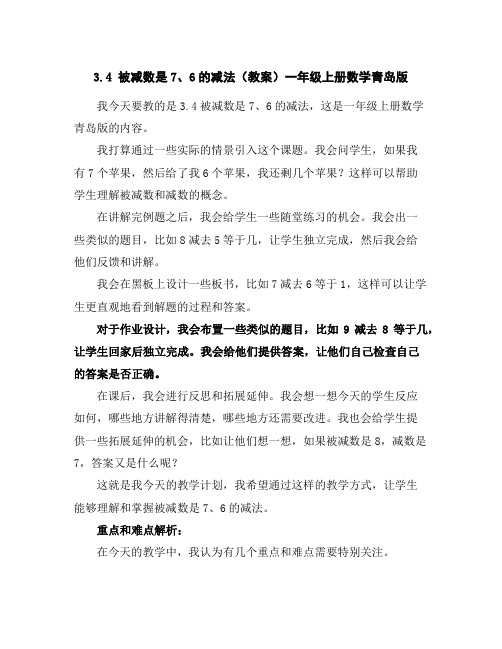 3.4 被减数是 7、6 的减法（教案）一年级上册数学青岛版

我今天要教的是 3.4 被减数是 7、6 的减法，这是一年级上册数学青岛版的内容。

我打算通过一些实际的情景引入这个课题。我会问学生，如果我有 7 个苹果，然后给了我 6 个苹果，我还剩几个苹果？这样可以帮助学生理解被减数和减数的概念。

在讲解完例题之后，我会给学生一些随堂练习的机会。我会出一些类似的题目，比如 8 减去 5 等于几，让学生独立完成，然后我会给他们反馈和讲解。

我会在黑板上设计一些板书，比如 7 减去 6 等于 1，这样可以让学生更直观地看到解题的过程和答案。

对于作业设计，我会布置一些类似的题目，比如 9 减去 8 等于几，让学生回家后独立完成。我会给他们提供答案，让他们自己检查自己的答案是否正确。

在课后，我会进行反思和拓展延伸。我会想一想今天的学生反应如何，哪些地方讲解得清楚，哪些地方还需要改进。我也会给学生提供一些拓展延伸的机会，比如让他们想一想，如果被减数是 8，减数是 7，答案又是什么呢？

这就是我今天的教学计划，我希望通过这样的教学方式，让学生能够理解和掌握被减数是 7、6 的减法。

重点和难点解析：

在今天的教学中，我认为有几个重点和难点需要特别关注。